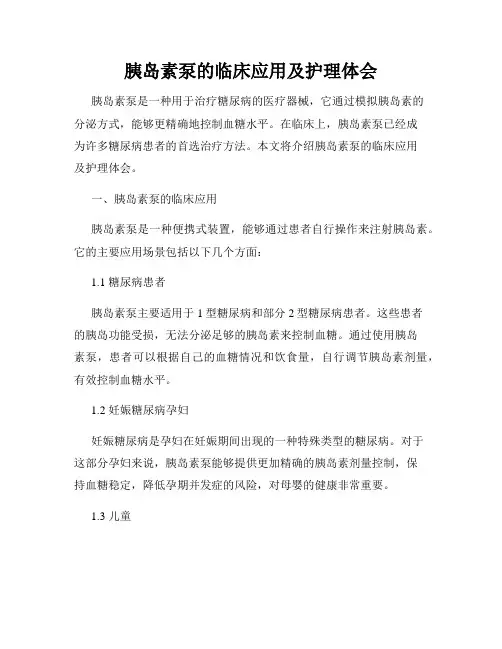 胰岛素泵的临床应用及护理体会

胰岛素泵是一种用于治疗糖尿病的医疗器械，它通过模拟胰岛素的分泌方式，能够更精确地控制血糖水平。在临床上，胰岛素泵已经成为许多糖尿病患者的首选治疗方法。本文将介绍胰岛素泵的临床应用及护理体会。

一、胰岛素泵的临床应用

胰岛素泵是一种便携式装置，能够通过患者自行操作来注射胰岛素。它的主要应用场景包括以下几个方面：

1.1 糖尿病患者

胰岛素泵主要适用于 1 型糖尿病和部分 2 型糖尿病患者。这些患者的胰岛功能受损，无法分泌足够的胰岛素来控制血糖。通过使用胰岛素泵，患者可以根据自己的血糖情况和饮食量，自行调节胰岛素剂量，有效控制血糖水平。

1.2 妊娠糖尿病孕妇

妊娠糖尿病是孕妇在妊娠期间出现的一种特殊类型的糖尿病。对于这部分孕妇来说，胰岛素泵能够提供更加精确的胰岛素剂量控制，保持血糖稳定，降低孕期并发症的风险，对母婴的健康非常重要。

1.3 儿童